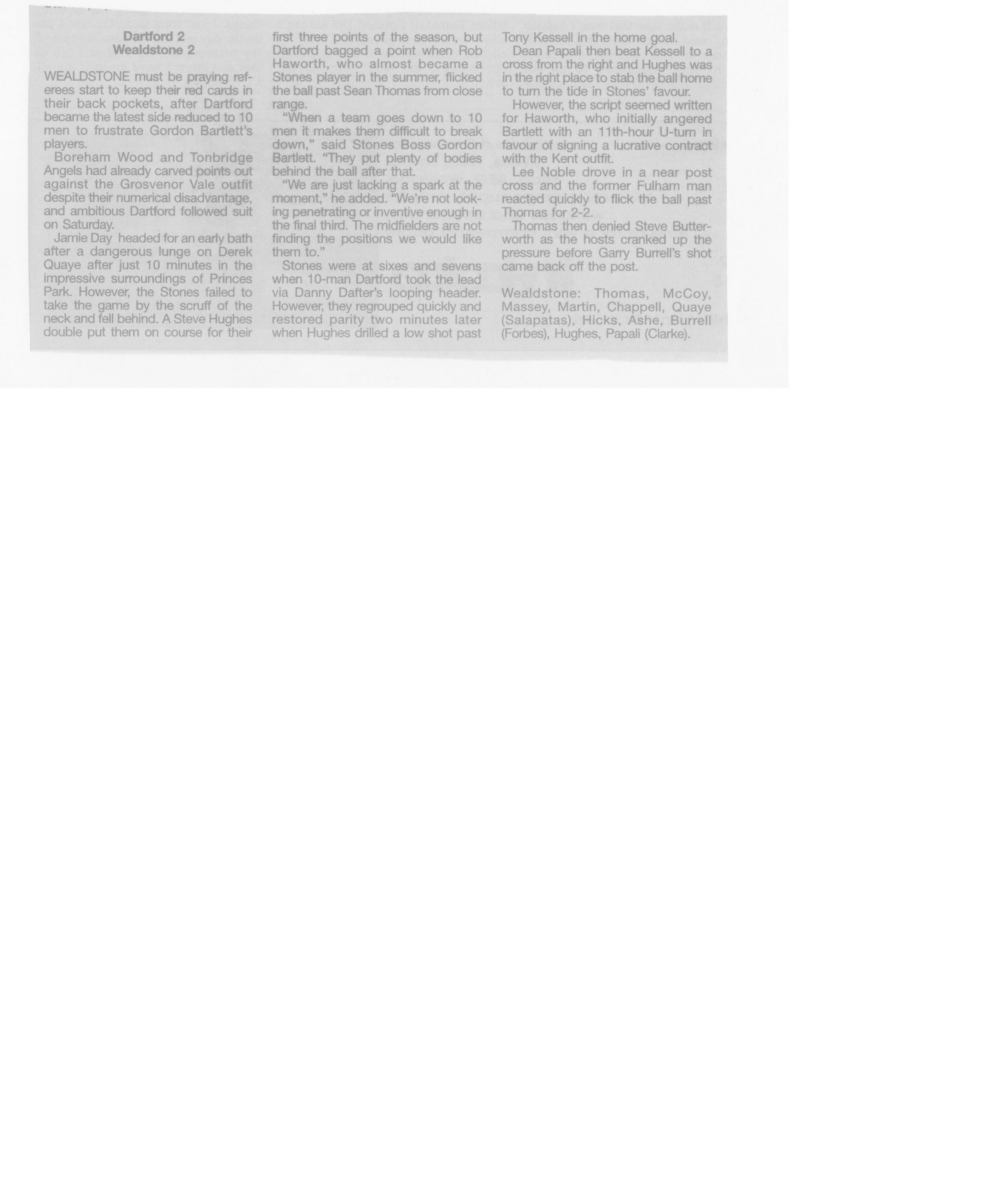 Dartford 2
Wealdstone 2

WEALDSTONE must be praying referees start to keep their red cards in their back pockets, after Dartford became the latest side reduced to 10 men to frustrate Gordon Bartlett's players.

Boreham Wood and Tonbridge Angels had already carved points out against the Grosvenor Vale outfit despite their numerical disadvantage, and ambitious Dartford followed suit on Saturday.

Jamie Day headed for an early bath after a dangerous lunge on Derek Quaye after just 10 minutes in the impressive surroundings of Princes Park. However, the Stones failed to take the game by the scruff of the neck and fell behind. A Steve Hughes double put them on course for their first three points of the season, but Dartford bagged a point when Rob Haworth, who almost became a Stones player in the summer, flicked the ball past Sean Thomas from close range.

"When a team goes down to 10 men it makes them difficult to break down," said Stones Boss Gordon Bartlett. "They put plenty of bodies behind the ball after that.

"We are just lacking a spark at the moment," he added. "We're not looking penetrating or inventive enough in the final third. The midfielders are not finding the positions we would like them to."

Stones were at sixes and sevens when 10-man Dartford took the lead via Danny Dafter's looping header. However, they regrouped quickly and restored parity two minutes later when Hughes drilled a low shot past Tony Kessell in the home goal.

Dean Papali then beat Kessell to a cross from the right and Hughes was in the right place to stab the ball home to turn the tide in Stones' favour.

However, the script seemed written for Haworth, who initially angered Bartlett with an 11th-hour U-turn in favour of signing a lucrative contract with the Kent outfit.

Lee Noble drove in a near post cross and the former Fulham man reacted quickly to flick the ball past Thomas for 2-2.

Thomas then denied Steve Butterworth as the hosts cranked up the pressure before Garry Burrell's shot came back off the post.

Wealdstone: Thomas, McCoy, Massey, Martin, Chappell, Quaye (Salapatas), Hicks, Ashe, Burrell (Forbes), Hughes, Papali (Clarke).